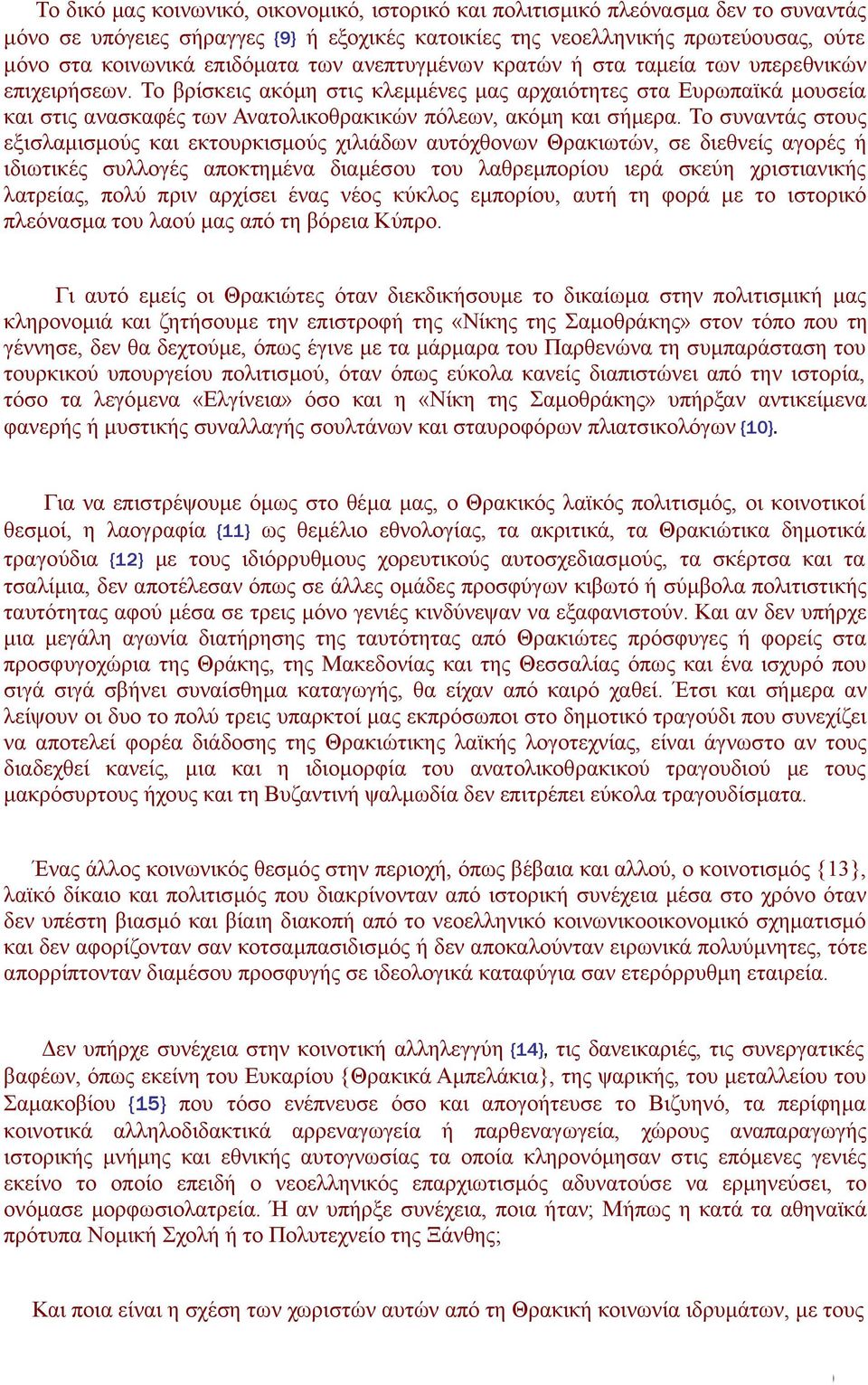 Το δικό μας κοινωνικό, οικονομικό, ιστορικό και πολιτισμικό πλεόνασμα δεν το συναντάς μόνο σε υπόγειες σήραγγες {9} ή εξοχικές κατοικίες της νεοελληνικής πρωτεύουσας, ούτε μόνο στα κοινωνικά επιδόματα των ανεπτυγμένων κρατών ή στα ταμεία των υπερεθνικών επιχειρήσεων. Το βρίσκεις ακόμη στις κλεμμένες μας αρχαιότητες στα Ευρωπαϊκά μουσεία και στις ανασκαφές των Ανατολικοθρακικών πόλεων, ακόμη και σήμερα. Το συναντάς στους εξισλαμισμούς και εκτουρκισμούς χιλιάδων αυτόχθονων Θρακιωτών, σε διεθνείς αγορές ή ιδιωτικές συλλογές αποκτημένα διαμέσου του λαθρεμπορίου ιερά σκεύη χριστιανικής λατρείας, πολύ πριν αρχίσει ένας νέος κύκλος εμπορίου, αυτή τη φορά με το ιστορικό πλεόνασμα του λαού μας από τη βόρεια Κύπρο.

Γι αυτό εμείς οι Θρακιώτες όταν διεκδικήσουμε το δικαίωμα στην πολιτισμική μας κληρονομιά και ζητήσουμε την επιστροφή της «Νίκης της Σαμοθράκης» στον τόπο που τη γέννησε, δεν θα δεχτούμε, όπως έγινε με τα μάρμαρα του Παρθενώνα τη συμπαράσταση του τουρκικού υπουργείου πολιτισμού, όταν όπως εύκολα κανείς διαπιστώνει από την ιστορία, τόσο τα λεγόμενα «Ελγίνεια» όσο και η «Νίκη της Σαμοθράκης» υπήρξαν αντικείμενα φανερής ή μυστικής συναλλαγής σουλτάνων και σταυροφόρων πλιατσικολόγων {10}.

Για να επιστρέψουμε όμως στο θέμα μας, ο Θρακικός λαϊκός πολιτισμός, οι κοινοτικοί θεσμοί, η λαογραφία {11} ως θεμέλιο εθνολογίας, τα ακριτικά, τα Θρακιώτικα δημοτικά τραγούδια {12} με τους ιδιόρρυθμους χορευτικούς αυτοσχεδιασμούς, τα σκέρτσα και τα τσαλίμια, δεν αποτέλεσαν όπως σε άλλες ομάδες προσφύγων κιβωτό ή σύμβολα πολιτιστικής ταυτότητας αφού μέσα σε τρεις μόνο γενιές κινδύνεψαν να εξαφανιστούν. Και αν δεν υπήρχε μια μεγάλη αγωνία διατήρησης της ταυτότητας από Θρακιώτες πρόσφυγες ή φορείς στα προσφυγοχώρια της Θράκης, της Μακεδονίας και της Θεσσαλίας όπως και ένα ισχυρό που σιγά σιγά σβήνει συναίσθημα καταγωγής, θα είχαν από καιρό χαθεί. Έτσι και σήμερα αν λείψουν οι δυο το πολύ τρεις υπαρκτοί μας εκπρόσωποι στο δημοτικό τραγούδι που συνεχίζει να αποτελεί φορέα διάδοσης της Θρακιώτικης λαϊκής λογοτεχνίας, είναι άγνωστο αν τους διαδεχθεί κανείς, μια και η ιδιομορφία του ανατολικοθρακικού τραγουδιού με τους μακρόσυρτους ήχους και τη Βυζαντινή ψαλμωδία δεν επιτρέπει εύκολα τραγουδίσματα.

Ένας άλλος κοινωνικός θεσμός στην περιοχή, όπως βέβαια και αλλού, ο κοινοτισμός {13}, λαϊκό δίκαιο και πολιτισμός που διακρίνονταν από ιστορική συνέχεια μέσα στο χρόνο όταν δεν υπέστη βιασμό και βίαιη διακοπή από το νεοελληνικό κοινωνικοοικονομικό σχηματισμό και δεν αφορίζονταν σαν κοτσαμπασιδισμός ή δεν αποκαλούνταν ειρωνικά πολυύμνητες, τότε απορρίπτονταν διαμέσου προσφυγής σε ιδεολογικά καταφύγια σαν ετερόρρυθμη εταιρεία.

Δεν υπήρχε συνέχεια στην κοινοτική αλληλεγγύη {14}, τις δανεικαριές, τις συνεργατικές βαφέων, όπως εκείνη του Ευκαρίου {Θρακικά Αμπελάκια}, της ψαρικής, του μεταλλείου του Σαμακοβίου {15} που τόσο ενέπνευσε όσο και απογοήτευσε το Βιζυηνό, τα περίφημα κοινοτικά αλληλοδιδακτικά αρρεναγωγεία ή παρθεναγωγεία, χώρους αναπαραγωγής ιστορικής μνήμης και εθνικής αυτογνωσίας τα οποία κληρονόμησαν στις επόμενες γενιές εκείνο το οποίο επειδή ο νεοελληνικός επαρχιωτισμός αδυνατούσε να ερμηνεύσει, το ονόμασε μορφωσιολατρεία. Ή αν υπήρξε συνέχεια, ποια ήταν; Μήπως η κατά τα αθηναϊκά πρότυπα Νομική Σχολή ή το Πολυτεχνείο της Ξάνθης;

Και ποια είναι η σχέση των χωριστών αυτών από τη Θρακική κοινωνία ιδρυμάτων, με τους